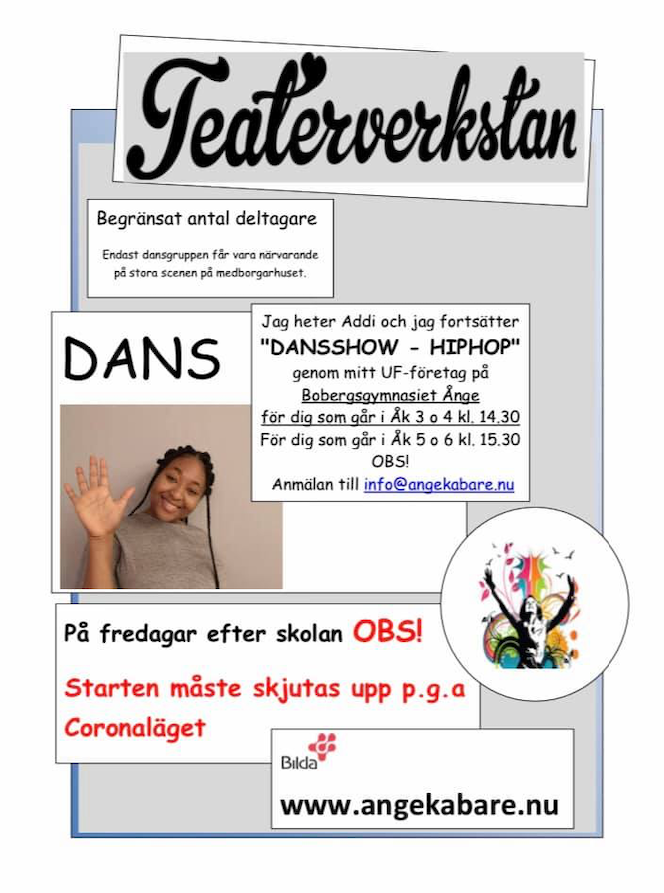 Teaterverkstan

Begränsat antal deltagare

Endast dansgruppen får vara närvarande på stora scenen på medborgarhuset.

DANS

Jag heter Addi och jag fortsätter
"DANSSHOW - HIPHOP"
genom mitt UF-företag på
Bobergsgymnasiet Ånge
för dig som går i Åk 3 o 4 kl. 14.30
För dig som går i Åk 5 o 6 kl. 15.30
OBS!
Anmälan till info@angekabare.nu

På fredagar efter skolan OBS!

Starten måste skjutas upp p.g.a Coronaläget

Bilda

www.angekabare.nu